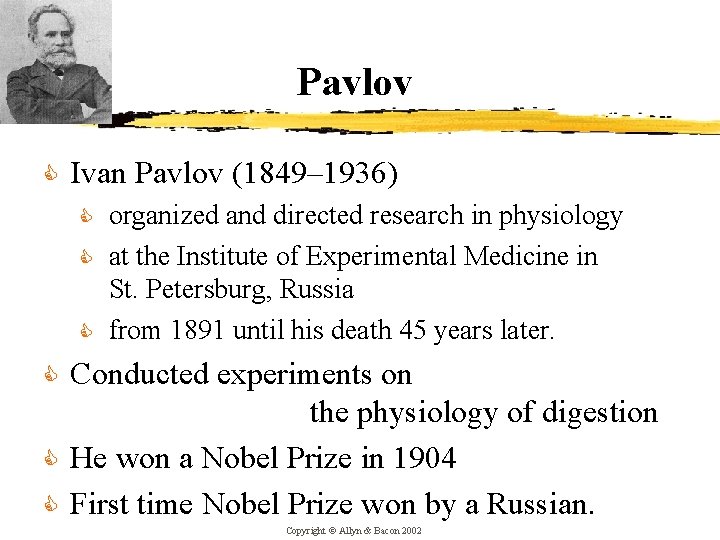 Pavlov

Ivan Pavlov (1849–1936)

organized and directed research in physiology

at the Institute of Experimental Medicine in St. Petersburg, Russia

from 1891 until his death 45 years later.

Conducted experiments on the physiology of digestion

He won a Nobel Prize in 1904

First time Nobel Prize won by a Russian.

Copyright © Allyn & Bacon 2002